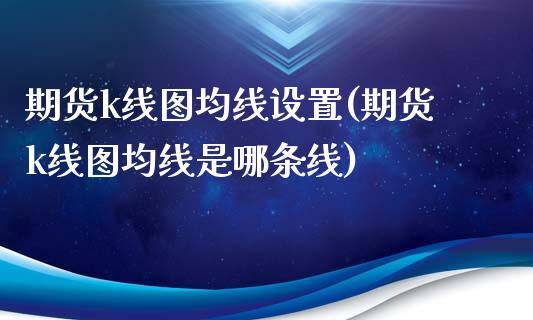 期货k线图均线设置(期货k线图均线是哪条线)